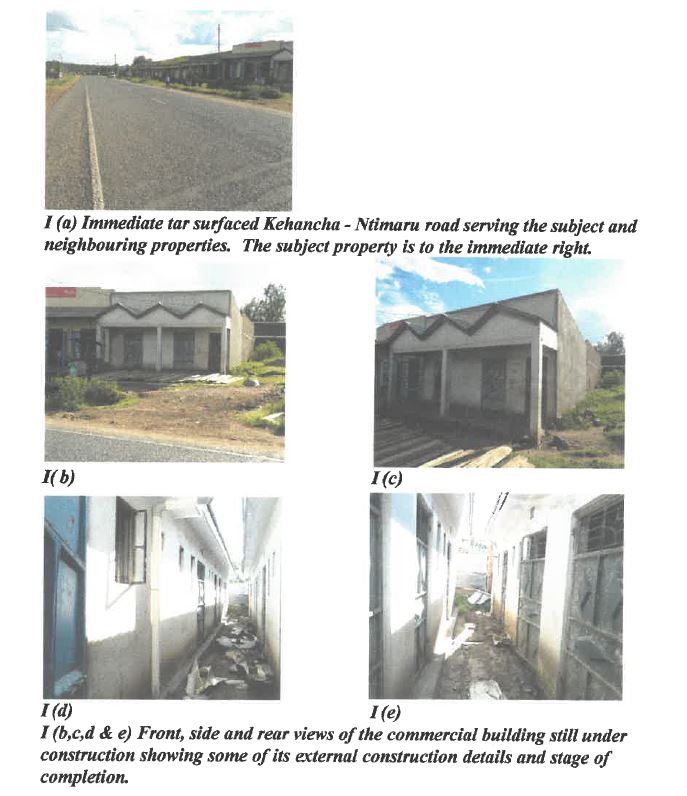 I (a) Immediate tar surfaced Kehancha - Ntimaru road serving the subject and neighbouring properties. The subject property is to the immediate right.

I( b)

I (c)

I (d)

I (e)

I (b,c,d & e) Front, side and rear views of the commercial building still under construction showing some of its external construction details and stage of completion.